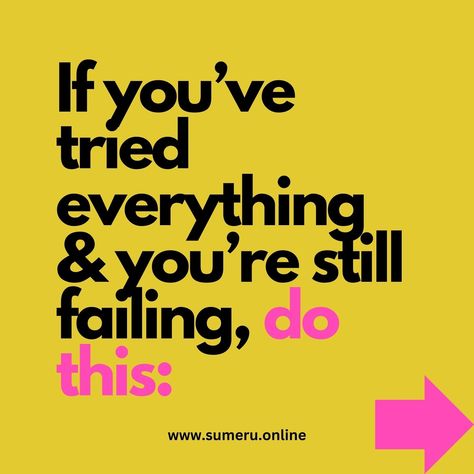 If you’ve tried everything & you’re still failing, do this:

www.sumeru.online